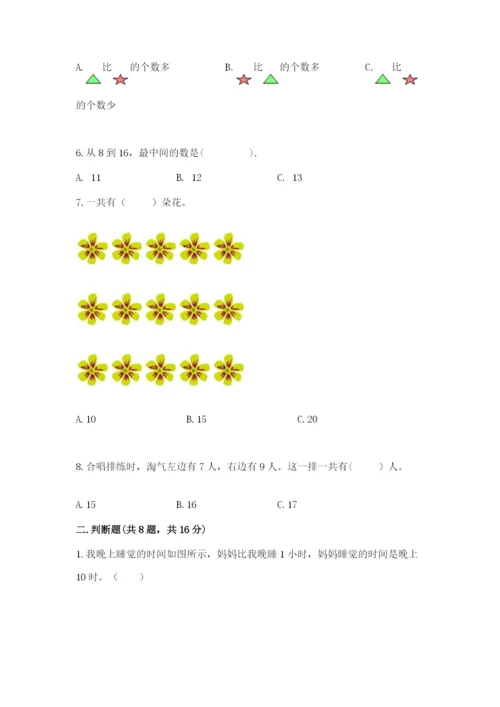 A. 比 的个数多 B. 比 的个数多 C. 比 的个数少

6. 从 8 到 16，最中间的数是( ).

A. 11 B. 12 C. 13

7. 一共有（ ）朵花。

A. 10 B. 15 C. 20

8. 合唱排练时，淘气左边有 7 人，右边有 9 人。这一排一共有( ) 人。

A. 15 B. 16 C. 17

二. 判断题(共 8 题，共 16 分)

1. 我晚上睡觉的时间如图所示，妈妈比我晚睡 1 小时，妈妈睡觉的时间是晚上 10 时。（ ）